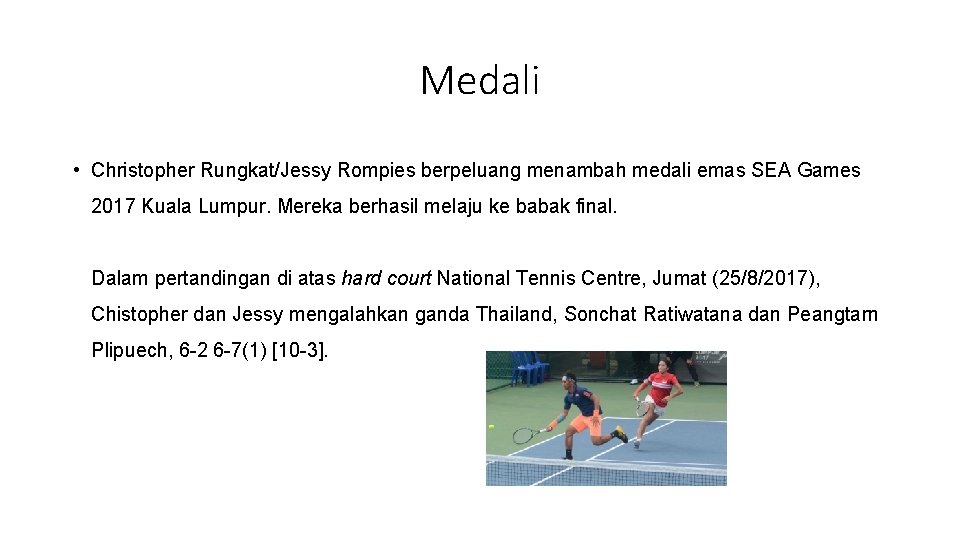 Medali

• Christopher Rungkat/Jessy Rompies berpeluang menambah medali emas SEA Games 2017 Kuala Lumpur. Mereka berhasil melaju ke babak final.

Dalam pertandingan di atas hard court National Tennis Centre, Jumat (25/8/2017), Chistopher dan Jessy mengalahkan ganda Thailand, Sonchat Ratiwatana dan Peangtarn Plipuech, 6-2 6-7(1) [10-3].